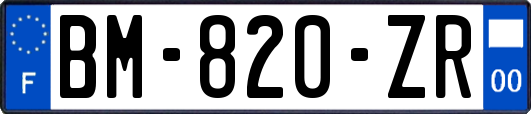 F
BM-820-ZR
00